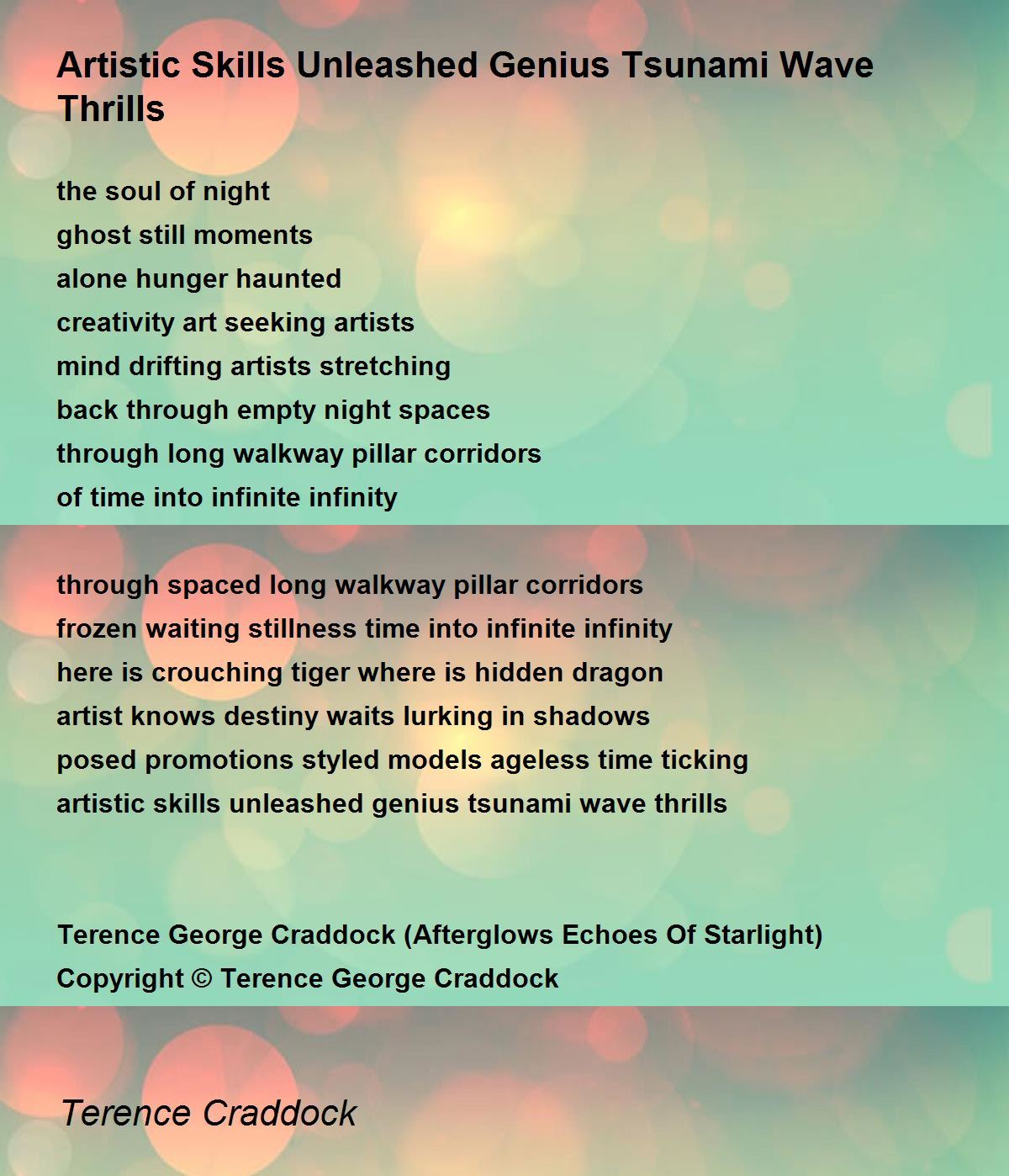 Artistic Skills Unleashed Genius Tsunami Wave Thrills

the soul of night
ghost still moments
alone hunger haunted
creativity art seeking artists
mind drifting artists stretching
back through empty night spaces
through long walkway pillar corridors
of time into infinite infinity

through spaced long walkway pillar corridors
frozen waiting stillness time into infinite infinity
here is crouching tiger where is hidden dragon
artist knows destiny waits lurking in shadows
posed promotions styled models ageless time ticking
artistic skills unleashed genius tsunami wave thrills

Terence George Craddock (Afterglows Echoes Of Starlight)
Copyright © Terence George Craddock

Terence Craddock